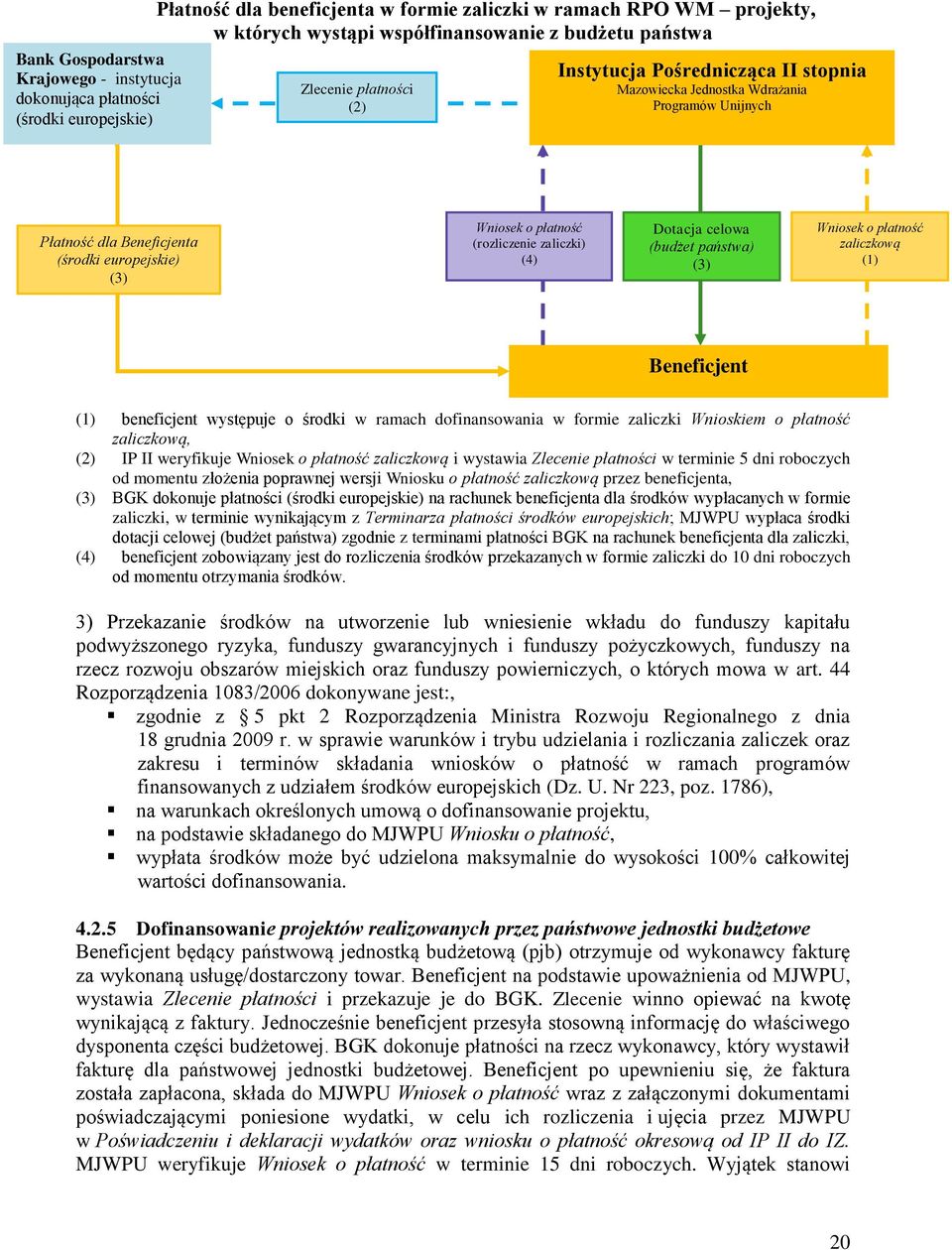 Płatność dla beneficjenta w formie zaliczki w ramach RPO WM – projekty, w których wystąpi współfinansowanie z budżetu państwa

Bank Gospodarstwa Krajowego - instytucja dokonująca płatności (środki europejskie)

Zlecenie płatności (2)

Instytucja Pośrednicząca II stopnia
Mazowiecka Jednostka Wdrażania Programów Unijnych

Płatność dla Beneficjenta (środki europejskie) (3)

Wniosek o płatność (rozliczenie zaliczki) (4)

Dotacja celowa (budżet państwa) (3)

Wniosek o płatność zaliczkową (1)

Beneficjent

(1) beneficjent występuje o środki w ramach dofinansowania w formie zaliczki Wnioskiem o płatność zaliczkową,
(2) IP II weryfikuje Wniosek o płatność zaliczkową i wystawia Zlecenie płatności w terminie 5 dni roboczych od momentu złożenia poprawnej wersji Wniosku o płatność zaliczkową przez beneficjenta,
(3) BGK dokonuje płatności (środki europejskie) na rachunek beneficjenta dla środków wypłacanych w formie zaliczki, w terminie wynikającym z Terminarza płatności środków europejskich; MJWPU wypłaca środki dotacji celowej (budżet państwa) zgodnie z terminami płatności BGK na rachunek beneficjenta dla zaliczki,
(4) beneficjent zobowiązany jest do rozliczenia środków przekazanych w formie zaliczki do 10 dni roboczych od momentu otrzymania środków.

3) Przekazanie środków na utworzenie lub wniesienie wkładu do funduszy kapitału podwyższonego ryzyka, funduszy gwarancyjnych i funduszy pożyczkowych, funduszy na rzecz rozwoju obszarów miejskich oraz funduszy powierniczych, o których mowa w art. 44 Rozporządzenia 1083/2006 dokonywane jest:,
▪ zgodnie z § 5 pkt 2 Rozporządzenia Ministra Rozwoju Regionalnego z dnia 18 grudnia 2009 r. w sprawie warunków i trybu udzielania i rozliczania zaliczek oraz zakresu i terminów składania wniosków o płatność w ramach programów finansowanych z udziałem środków europejskich (Dz. U. Nr 223, poz. 1786),
▪ na warunkach określonych umową o dofinansowanie projektu,
▪ na podstawie składanego do MJWPU Wniosku o płatność,
▪ wypłata środków może być udzielona maksymalnie do wysokości 100% całkowitej wartości dofinansowania.

4.2.5 Dofinansowanie projektów realizowanych przez państwowe jednostki budżetowe
Beneficjent będący państwową jednostką budżetową (pjb) otrzymuje od wykonawcy fakturę za wykonaną usługę/dostarczony towar. Beneficjent na podstawie upoważnienia od MJWPU, wystawia Zlecenie płatności i przekazuje je do BGK. Zlecenie winno opiewać na kwotę wynikającą z faktury. Jednocześnie beneficjent przesyła stosowną informację do właściwego dysponenta części budżetowej. BGK dokonuje płatności na rzecz wykonawcy, który wystawił fakturę dla państwowej jednostki budżetowej. Beneficjent po upewnieniu się, że faktura została zapłacona, składa do MJWPU Wniosek o płatność wraz z załączonymi dokumentami poświadczającymi poniesione wydatki, w celu ich rozliczenia i ujęcia przez MJWPU w Poświadczeniu i deklaracji wydatków oraz wniosku o płatność okresową od IP II do IZ. MJWPU weryfikuje Wniosek o płatność w terminie 15 dni roboczych. Wyjątek stanowi

20